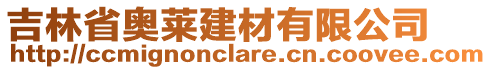 吉林省奥莱建材有限公司
http://ccmignonclare.cn.coovee.com